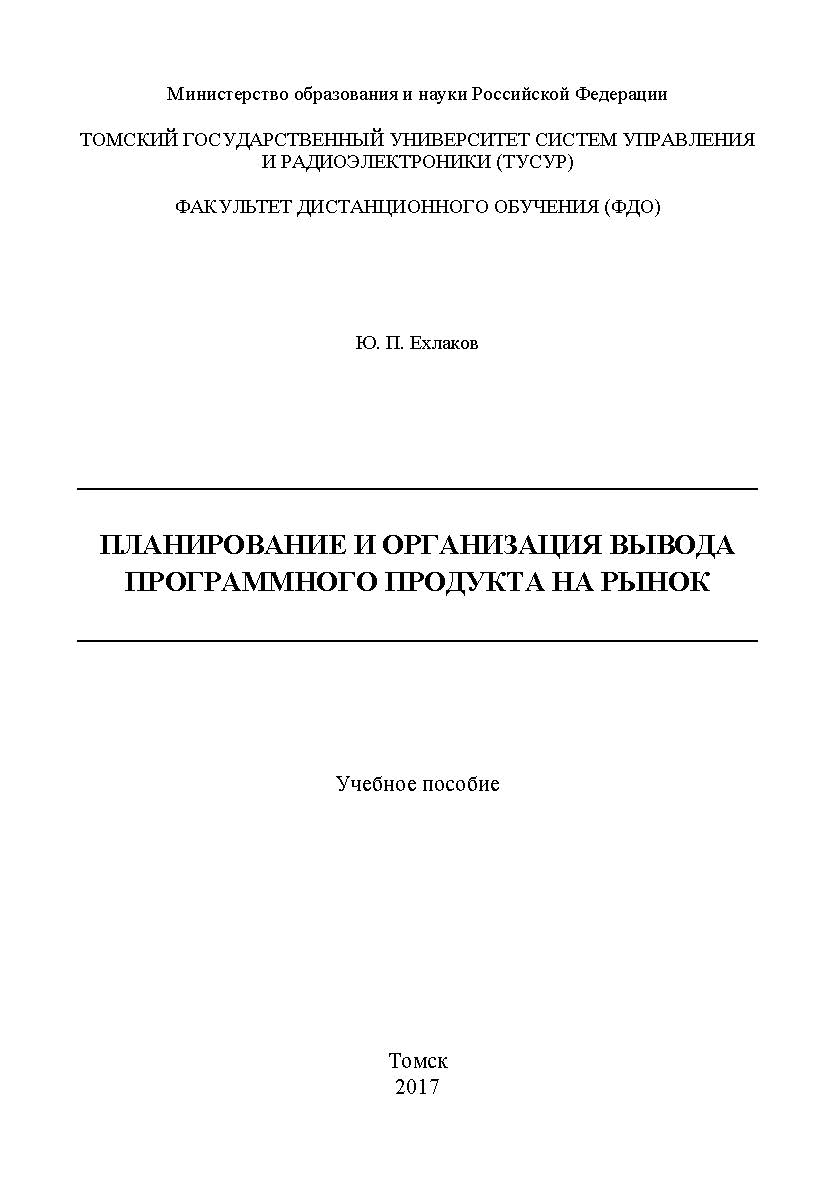 Министерство образования и науки Российской Федерации

ТОМСКИЙ ГОСУДАРСТВЕННЫЙ УНИВЕРСИТЕТ СИСТЕМ УПРАВЛЕНИЯ И РАДИОЭЛЕКТРОНИКИ (ТУСУР)

ФАКУЛЬТЕТ ДИСТАНЦИОННОГО ОБУЧЕНИЯ (ФДО)

Ю. П. Ехлаков

ПЛАНИРОВАНИЕ И ОРГАНИЗАЦИЯ ВЫВОДА ПРОГРАММНОГО ПРОДУКТА НА РЫНОК

Учебное пособие

Томск
2017